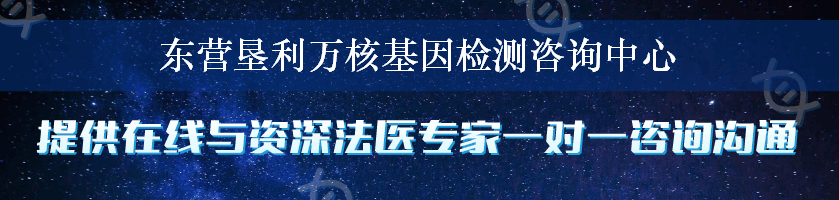 东营垦利万核基因检测咨询中心

提供在线与资深法医专家一对一咨询沟通